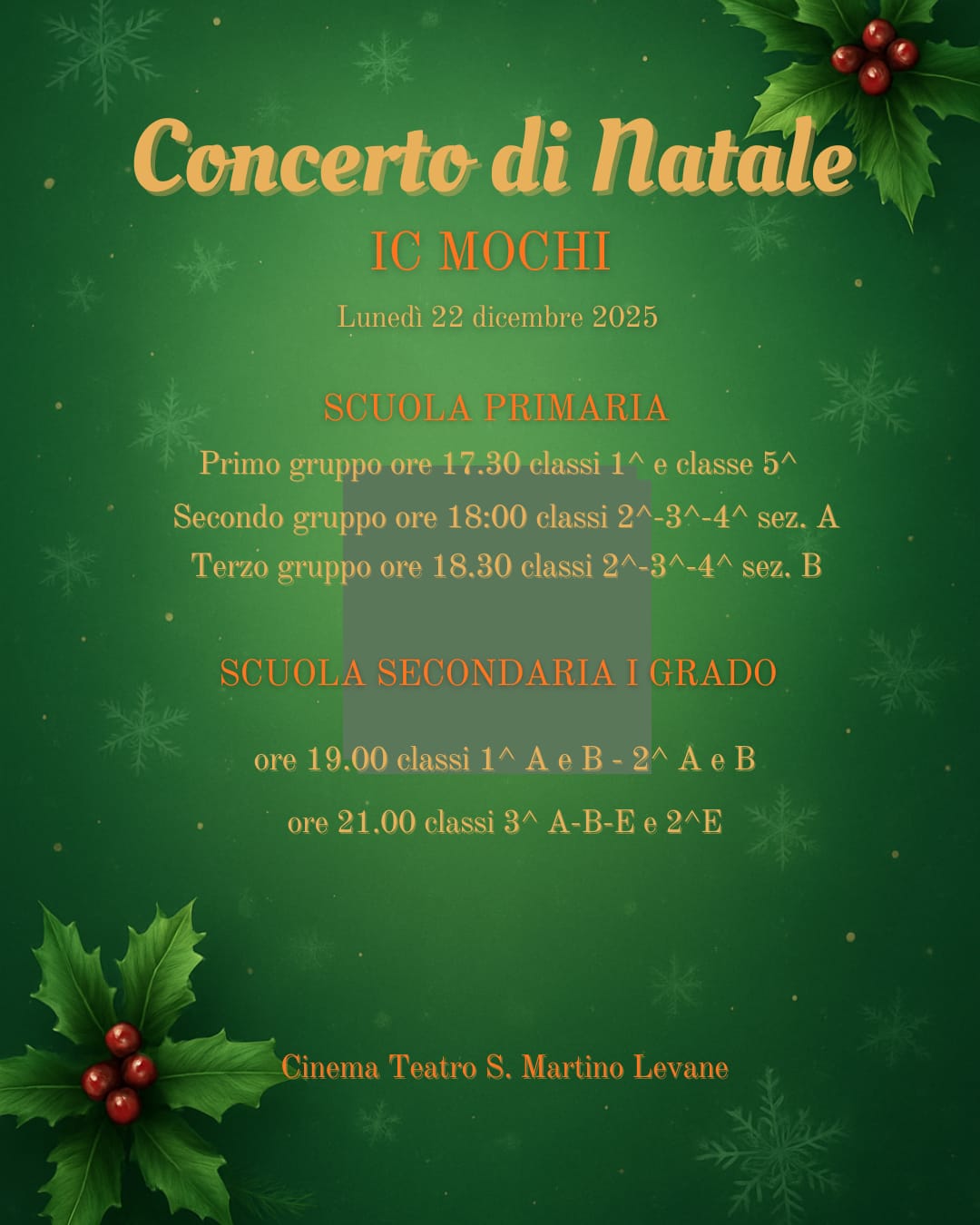 Concerto di Natale

IC MOCHI

Lunedì 22 dicembre 2025

SCUOLA PRIMARIA

Primo gruppo ore 17.30 classi 1^ e classe 5^

Secondo gruppo ore 18:00 classi 2^-3^-4^ sez. A

Terzo gruppo ore 18.30 classi 2^-3^-4^ sez. B

SCUOLA SECONDARIA I GRADO

ore 19.00 classi 1^ A e B - 2^ A e B

ore 21.00 classi 3^ A-B-E e 2^E

Cinema Teatro S. Martino Levane